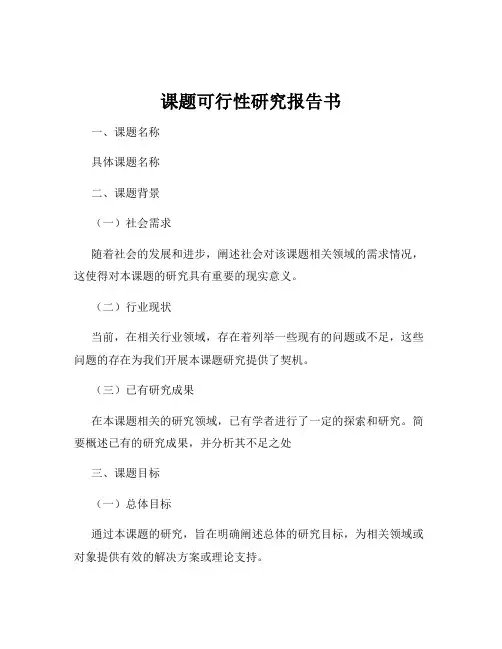 课题可行性研究报告书

一、课题名称

具体课题名称

二、课题背景

（一）社会需求

随着社会的发展和进步，阐述社会对该课题相关领域的需求情况，这使得对本课题的研究具有重要的现实意义。

（二）行业现状

当前，在相关行业领域，存在着列举一些现有的问题或不足，这些问题的存在为我们开展本课题研究提供了契机。

（三）已有研究成果

在本课题相关的研究领域，已有学者进行了一定的探索和研究。简要概述已有的研究成果，并分析其不足之处

三、课题目标

（一）总体目标

通过本课题的研究，旨在明确阐述总体的研究目标，为相关领域或对象提供有效的解决方案或理论支持。